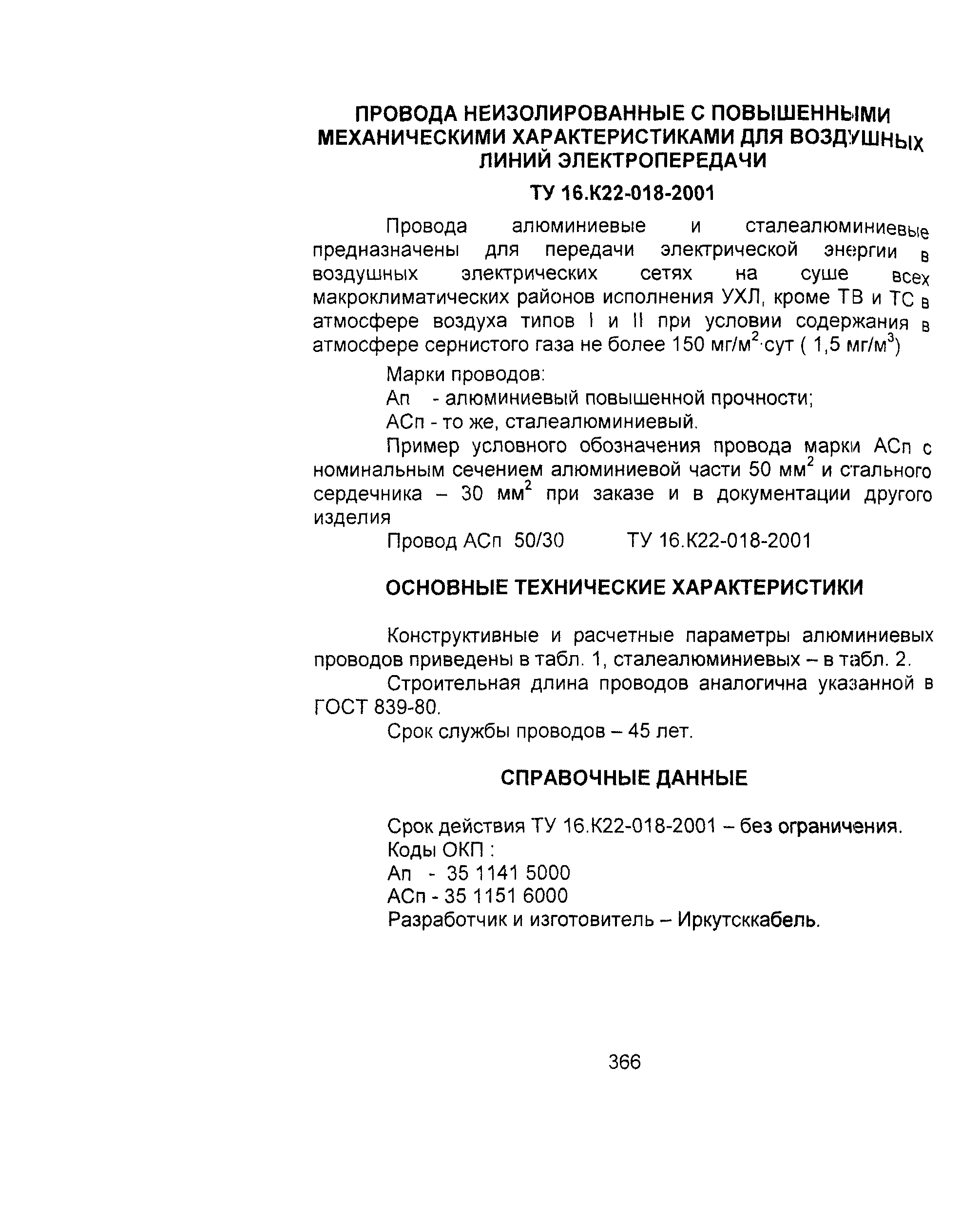 ПРОВОДА НЕИЗОЛИРОВАННЫЕ С ПОВЫШЕННЫМИ МЕХАНИЧЕСКИМИ ХАРАКТЕРИСТИКАМИ ДЛЯ ВОЗДУШНЫХ ЛИНИЙ ЭЛЕКТРОПЕРЕДАЧИ

ТУ 16.К22-018-2001

Провода алюминиевые и сталеалюминиевые предназначены для передачи электрической энергии в воздушных электрических сетях на суше всех макроклиматических районов исполнения УХЛ, кроме ТВ и ТС в атмосфере воздуха типов I и II при условии содержания в атмосфере сернистого газа не более 150 мг/м$^2$·сут ( 1,5 мг/м$^3$)

Марки проводов:

Ап - алюминиевый повышенной прочности;

АСп - то же, сталеалюминиевый.

Пример условного обозначения провода марки АСп с номинальным сечением алюминиевой части 50 мм$^2$ и стального сердечника – 30 мм$^2$ при заказе и в документации другого изделия

Провод АСп 50/30 ТУ 16.К22-018-2001

ОСНОВНЫЕ ТЕХНИЧЕСКИЕ ХАРАКТЕРИСТИКИ

Конструктивные и расчетные параметры алюминиевых проводов приведены в табл. 1, сталеалюминиевых – в табл. 2.

Строительная длина проводов аналогична указанной в ГОСТ 839-80.

Срок службы проводов – 45 лет.

СПРАВОЧНЫЕ ДАННЫЕ

Срок действия ТУ 16.К22-018-2001 – без ограничения.

Коды ОКП :

Ап - 35 1141 5000

АСп - 35 1151 6000

Разработчик и изготовитель – Иркутсккабель.

366